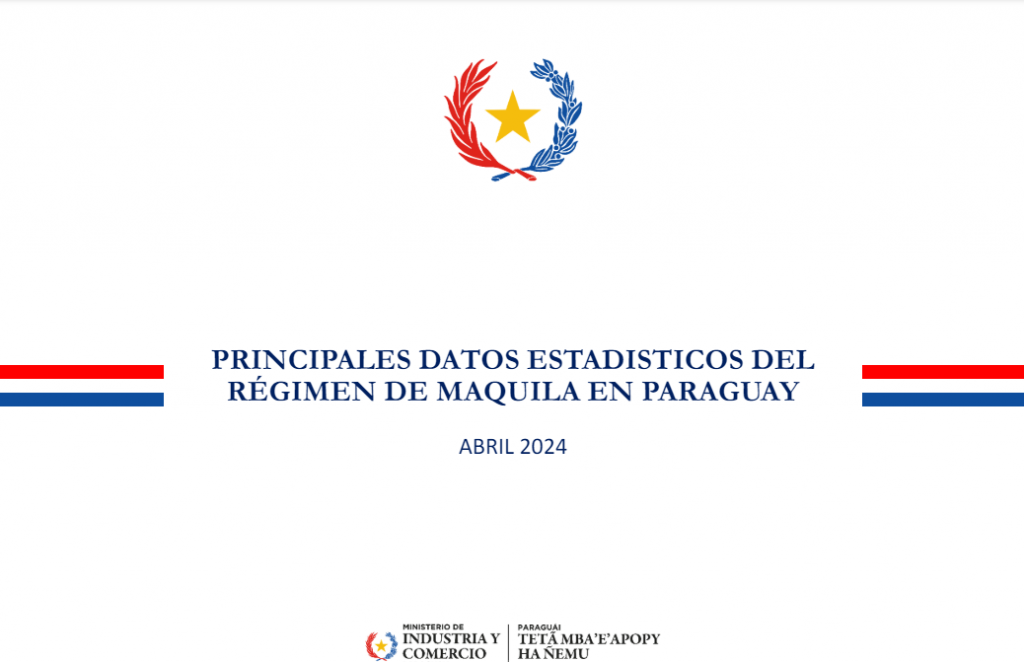 PRINCIPALES DATOS ESTADISTICOS DEL RÉGIMEN DE MAQUILA EN PARAGUAY

ABRIL 2024

MINISTERIO DE
INDUSTRIA Y
COMERCIO

PARAGUAI
TETÃ MBA'E'APOPY
HA ÑEMU